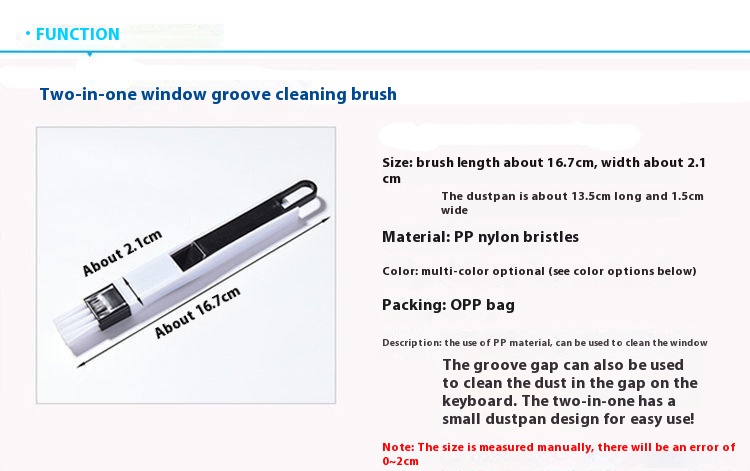 • FUNCTION

Two-in-one window groove cleaning brush

About 2.1cm

About 16.7cm

Size: brush length about 16.7cm, width about 2.1 cm

The dustpan is about 13.5cm long and 1.5cm wide

Material: PP nylon bristles

Color: multi-color optional (see color options below)

Packing: OPP bag

Description: the use of PP material, can be used to clean the window

The groove gap can also be used to clean the dust in the gap on the keyboard. The two-in-one has a small dustpan design for easy use!

Note: The size is measured manually, there will be an error of 0~2cm